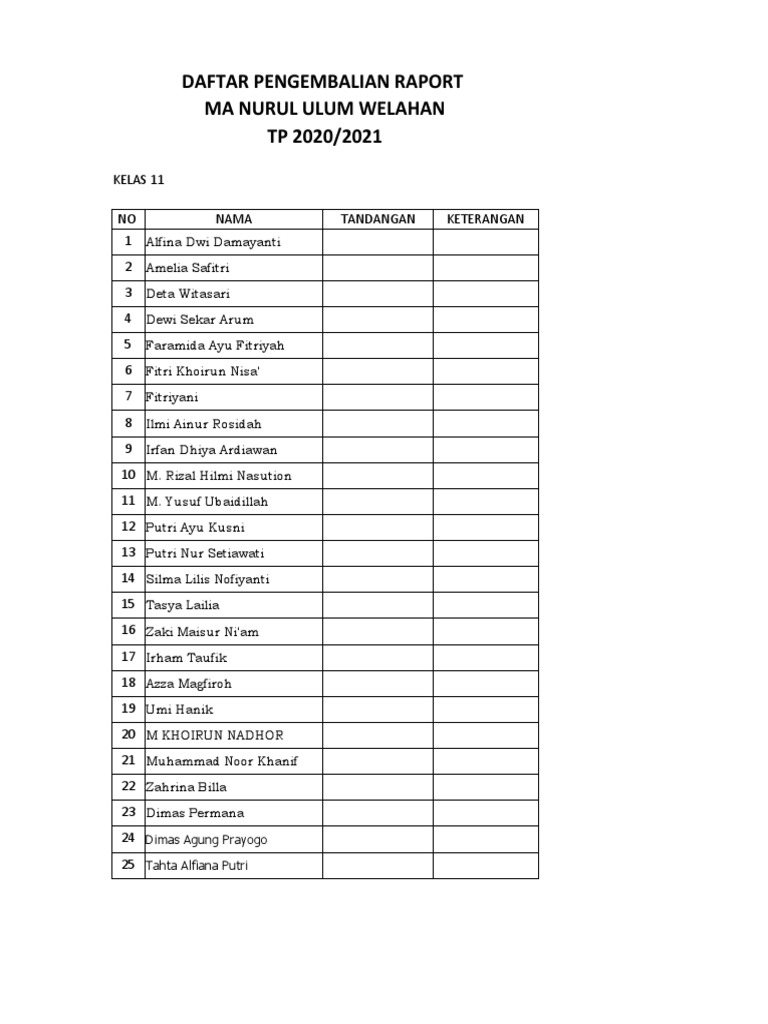 DAFTAR PENGEMBALIAN RAPORT
MA NURUL ULUM WELAHAN
TP 2020/2021

KELAS 11

| NO | NAMA | TANDANGAN | KETERANGAN |
|---|---|---|---|
| 1 | Alfina Dwi Damayanti | | |
| 2 | Amelia Safitri | | |
| 3 | Deta Witasari | | |
| 4 | Dewi Sekar Arum | | |
| 5 | Faramida Ayu Fitriyah | | |
| 6 | Fitri Khoirun Nisa' | | |
| 7 | Fitriyani | | |
| 8 | Ilmi Ainur Rosidah | | |
| 9 | Irfan Dhiya Ardiawan | | |
| 10 | M. Rizal Hilmi Nasution | | |
| 11 | M. Yusuf Ubaidillah | | |
| 12 | Putri Ayu Kusni | | |
| 13 | Putri Nur Setiawati | | |
| 14 | Silma Lilis Nofiyanti | | |
| 15 | Tasya Lailia | | |
| 16 | Zaki Maisur Ni'am | | |
| 17 | Irham Taufik | | |
| 18 | Azza Magfiroh | | |
| 19 | Umi Hanik | | |
| 20 | M KHOIRUN NADHOR | | |
| 21 | Muhammad Noor Khanif | | |
| 22 | Zahrina Billa | | |
| 23 | Dimas Permana | | |
| 24 | Dimas Agung Prayogo | | |
| 25 | Tahta Alfiana Putri | | |